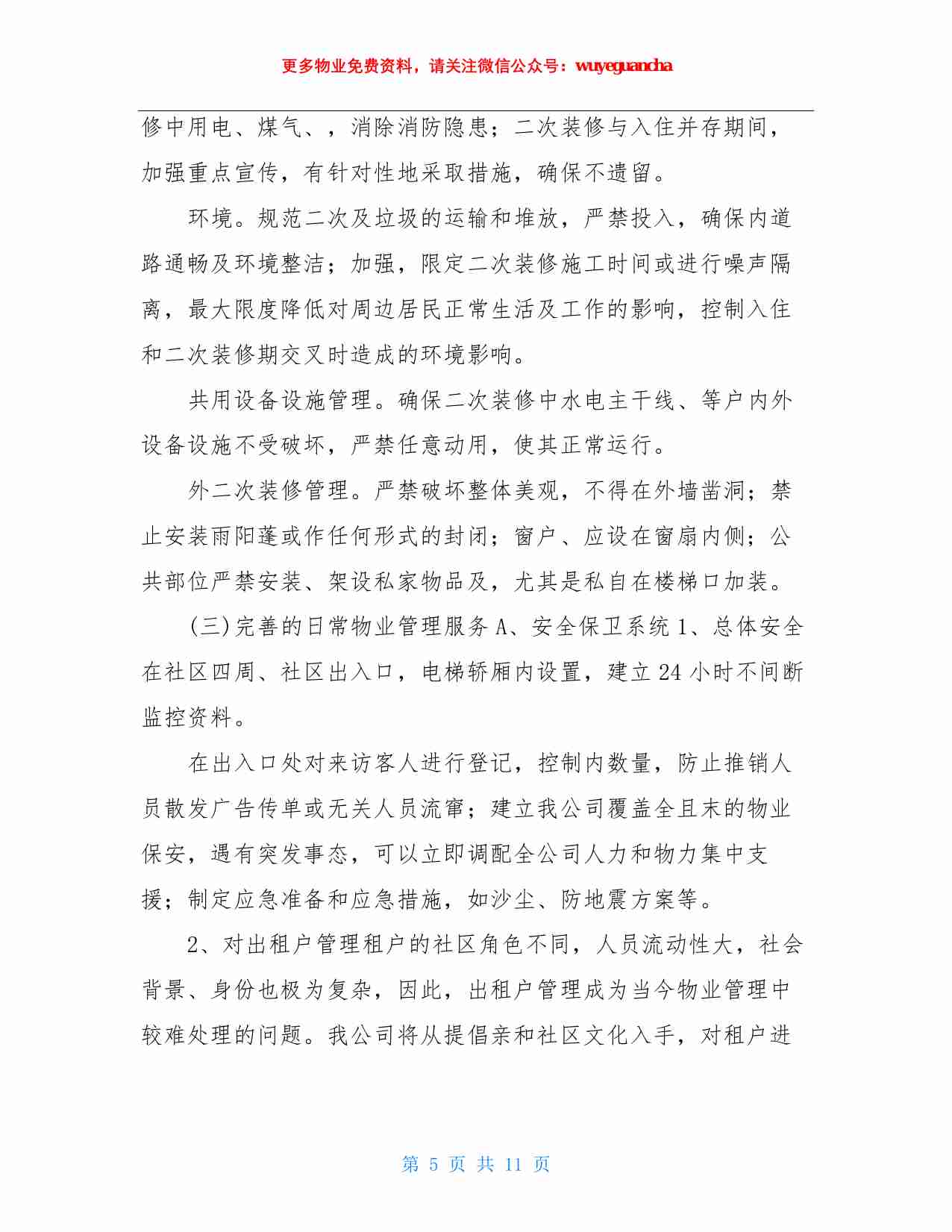 更多物业免费资料，请关注微信公众号：wuyeguancha

修中用电、煤气、，消除消防隐患；二次装修与入住并存期间，加强重点宣传，有针对性地采取措施，确保不遗留。

环境。规范二次及垃圾的运输和堆放，严禁投入，确保内道路通畅及环境整洁；加强，限定二次装修施工时间或进行噪声隔离，最大限度降低对周边居民正常生活及工作的影响，控制入住和二次装修期交叉时造成的环境影响。

共用设备设施管理。确保二次装修中水电主干线、等户内外设备设施不受破坏，严禁任意动用，使其正常运行。

外二次装修管理。严禁破坏整体美观，不得在外墙凿洞；禁止安装雨阳蓬或作任何形式的封闭；窗户、应设在窗扇内侧；公共部位严禁安装、架设私家物品及，尤其是私自在楼梯口加装。

(三)完善的日常物业管理服务 A、安全保卫系统 1、总体安全在社区四周、社区出入口，电梯轿厢内设置，建立 24 小时不间断监控资料。

在出入口处对来访客人进行登记，控制内数量，防止推销人员散发广告传单或无关人员流窜；建立我公司覆盖全且末的物业保安，遇有突发事态，可以立即调配全公司人力和物力集中支援；制定应急准备和应急措施，如沙尘、防地震方案等。

2、对出租户管理租户的社区角色不同，人员流动性大，社会背景、身份也极为复杂，因此，出租户管理成为当今物业管理中较难处理的问题。我公司将从提倡亲和社区文化入手，对租户进

第 5 页 共 11 页